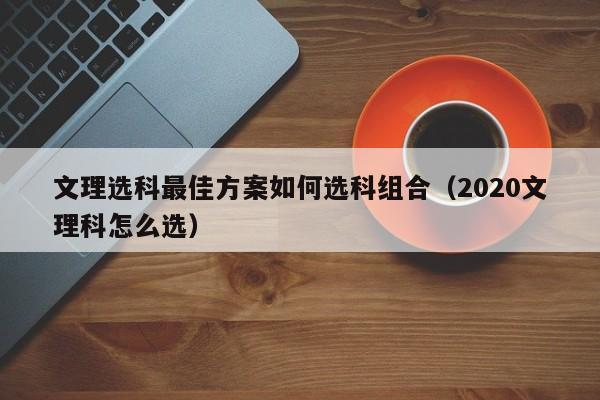 文理选科最佳方案如何选科组合（2020文理科怎么选）